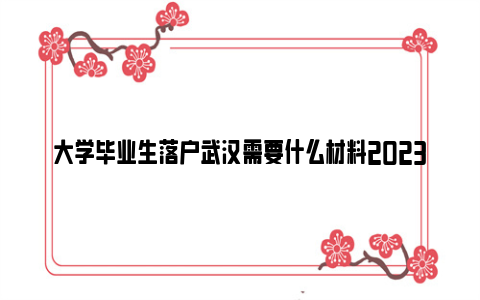 大学毕业生落户武汉需要什么材料2023